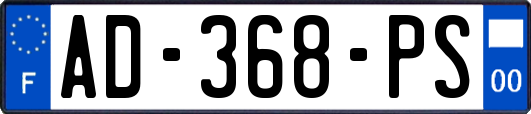 F
AD-368-PS
00